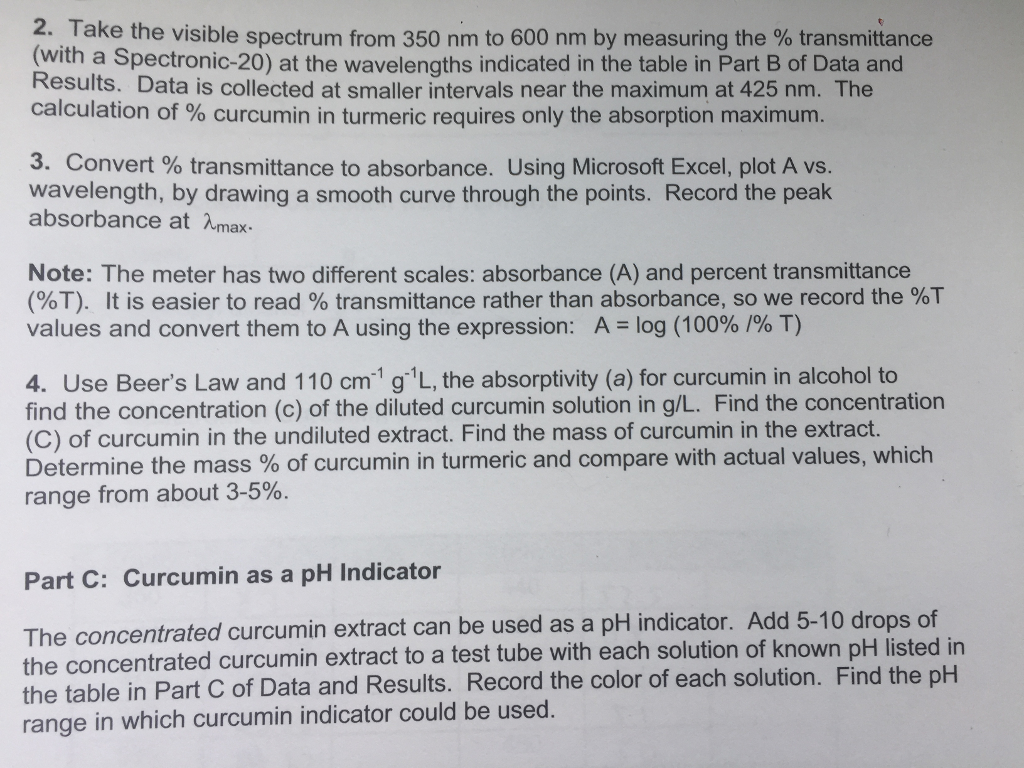 2. Take the visible spectrum from 350 nm to 600 nm by measuring the % transmittance (with a Spectronic-20) at the wavelengths indicated in the table in Part B of Data and Results. Data is collected at smaller intervals near the maximum at 425 nm. The calculation of % curcumin in turmeric requires only the absorption maximum.

3. Convert % transmittance to absorbance. Using Microsoft Excel, plot A vs. wavelength, by drawing a smooth curve through the points. Record the peak absorbance at $\lambda_{max}$.

Note: The meter has two different scales: absorbance (A) and percent transmittance (%T). It is easier to read % transmittance rather than absorbance, so we record the %T values and convert them to A using the expression: A = log (100% /% T)

4. Use Beer's Law and 110 $cm^{-1}$ $g^{-1}L$, the absorptivity (a) for curcumin in alcohol to find the concentration (c) of the diluted curcumin solution in g/L. Find the concentration (C) of curcumin in the undiluted extract. Find the mass of curcumin in the extract. Determine the mass % of curcumin in turmeric and compare with actual values, which range from about 3-5%.

Part C: Curcumin as a pH Indicator

The concentrated curcumin extract can be used as a pH indicator. Add 5-10 drops of the concentrated curcumin extract to a test tube with each solution of known pH listed in the table in Part C of Data and Results. Record the color of each solution. Find the pH range in which curcumin indicator could be used.